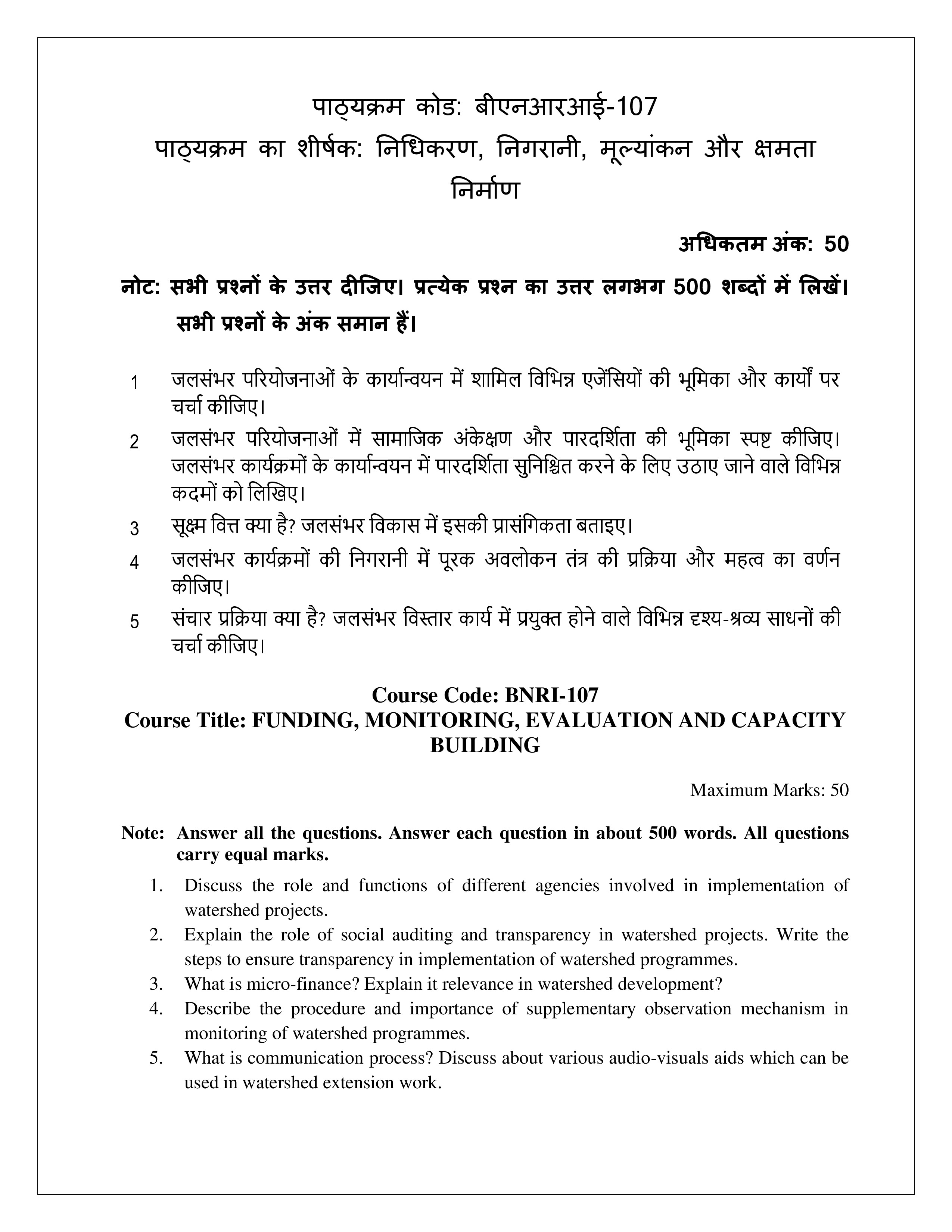 पाठ्यक्रम कोड: बीएनआरआई-107
पाठ्यक्रम का शीर्षक: निधिकरण, निगरानी, मूल्यांकन और क्षमता निर्माण

अधिकतम अंक: 50

नोट: सभी प्रश्नों के उत्तर दीजिए। प्रत्येक प्रश्न का उत्तर लगभग 500 शब्दों में लिखें। सभी प्रश्नों के अंक समान हैं।

1 जलसंभर परियोजनाओं के कार्यान्वयन में शामिल विभिन्न एजेंसियों की भूमिका और कार्यों पर चर्चा कीजिए।

2 जलसंभर परियोजनाओं में सामाजिक अंकेक्षण और पारदर्शिता की भूमिका स्पष्ट कीजिए। जलसंभर कार्यक्रमों के कार्यान्वयन में पारदर्शिता सुनिश्चित करने के लिए उठाए जाने वाले विभिन्न कदमों को लिखिए।

3 सूक्ष्म वित्त क्या है? जलसंभर विकास में इसकी प्रासंगिकता बताइए।

4 जलसंभर कार्यक्रमों की निगरानी में पूरक अवलोकन तंत्र की प्रक्रिया और महत्व का वर्णन कीजिए।

5 संचार प्रक्रिया क्या है? जलसंभर विस्तार कार्य में प्रयुक्त होने वाले विभिन्न दृश्य-श्रव्य साधनों की चर्चा कीजिए।

Course Code: BNRI-107
Course Title: FUNDING, MONITORING, EVALUATION AND CAPACITY BUILDING

Maximum Marks: 50

Note: Answer all the questions. Answer each question in about 500 words. All questions carry equal marks.

1. Discuss the role and functions of different agencies involved in implementation of watershed projects.

2. Explain the role of social auditing and transparency in watershed projects. Write the steps to ensure transparency in implementation of watershed programmes.

3. What is micro-finance? Explain it relevance in watershed development?

4. Describe the procedure and importance of supplementary observation mechanism in monitoring of watershed programmes.

5. What is communication process? Discuss about various audio-visuals aids which can be used in watershed extension work.